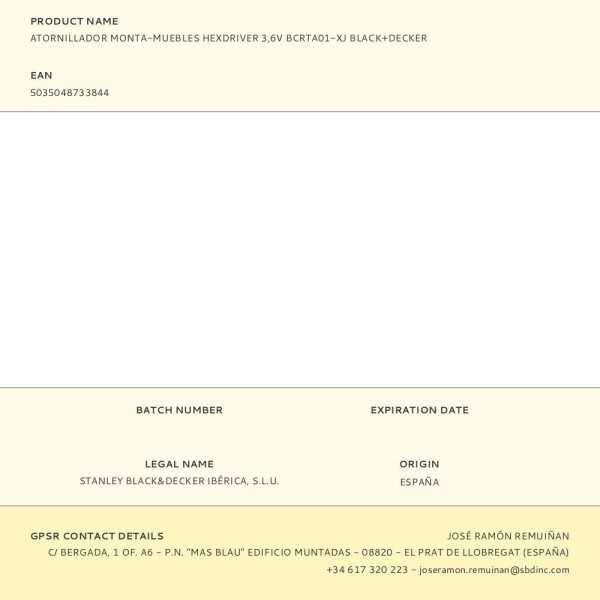 PRODUCT NAME
ATORNILLADOR MONTA-MUEBLES HEXDRIVER 3,6V BCRTA01-XJ BLACK+DECKER

EAN
5035048733844

BATCH NUMBER

EXPIRATION DATE

LEGAL NAME
STANLEY BLACK&DECKER IBÉRICA, S.L.U.

ORIGIN
ESPAÑA

GPSR CONTACT DETAILS
JOSÉ RAMÓN REMUIÑAN
C/ BERGADA, 1 OF. A6 - P.N. "MAS BLAU" EDIFICIO MUNTADAS - 08820 - EL PRAT DE LLOBREGAT (ESPAÑA)
+34 617 320 223 - joseramon.remuinan@sbdinc.com